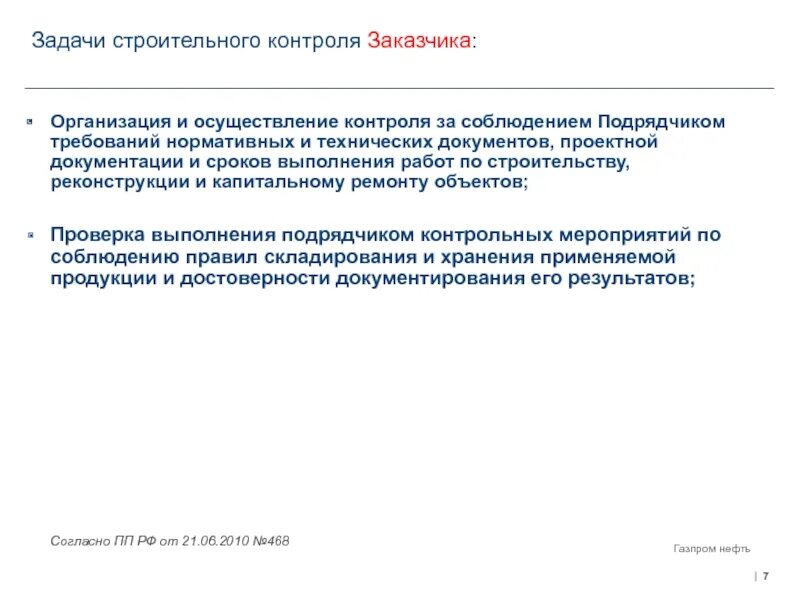 Задачи строительного контроля Заказчика:

Организация и осуществление контроля за соблюдением Подрядчиком требований нормативных и технических документов, проектной документации и сроков выполнения работ по строительству, реконструкции и капитальному ремонту объектов;

Проверка выполнения подрядчиком контрольных мероприятий по соблюдению правил складирования и хранения применяемой продукции и достоверности документирования его результатов;

Согласно ПП РФ от 21.06.2010 №468

Газпром нефть

| 7